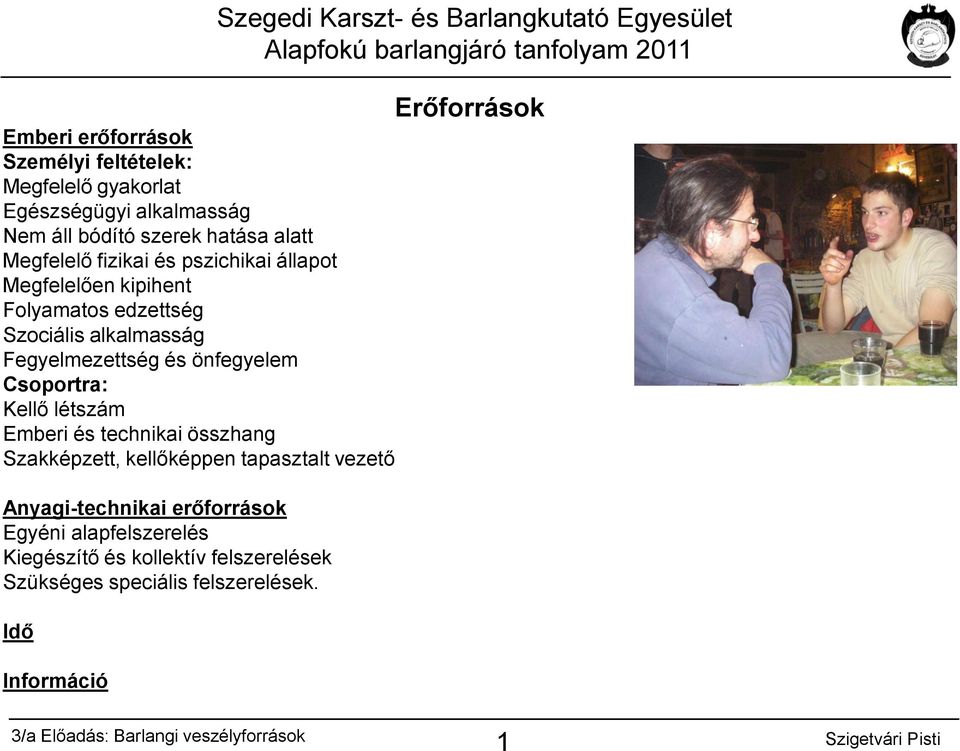 Szegedi Karszt- és Barlangkutató Egyesület
Alapfokú barlangjáró tanfolyam 2011

Erőforrások

Emberi erőforrások
Személyi feltételek:
Megfelelő gyakorlat
Egészségügyi alkalmasság
Nem áll bódító szerek hatása alatt
Megfelelő fizikai és pszichikai állapot
Megfelelően kipihent
Folyamatos edzettség
Szociális alkalmasság
Fegyelmezettség és önfegyelem
Csoportra:
Kellő létszám
Emberi és technikai összhang
Szakképzett, kellőképpen tapasztalt vezető

Anyagi-technikai erőforrások
Egyéni alapfelszerelés
Kiegészítő és kollektív felszerelések
Szükséges speciális felszerelések.

Idő

Információ

3/a Előadás: Barlangi veszélyforrások 1 Szigetvári Pisti